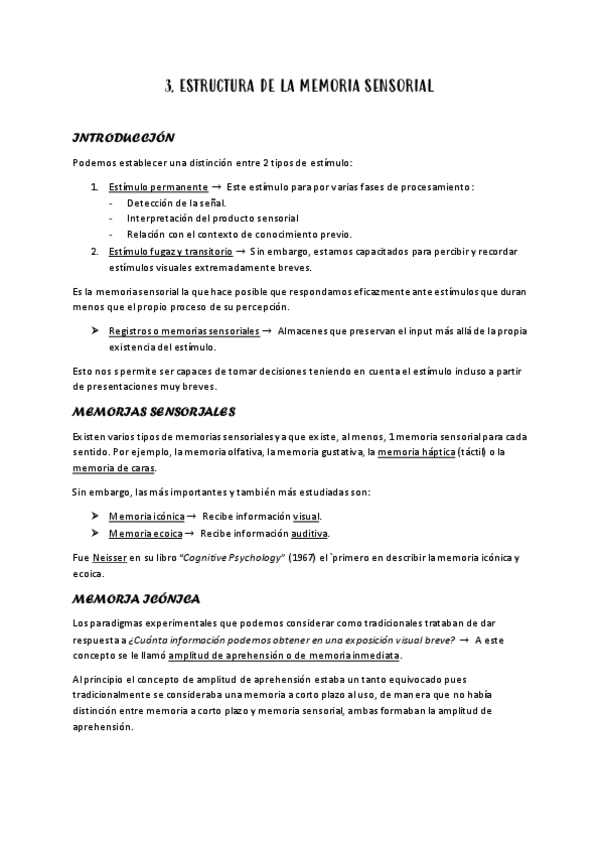 3. ESTRUCTURA DE LA MEMORIA SENSORIAL

INTRODUCCIÓN

Podemos establecer una distinción entre 2 tipos de estímulo:

1. Estímulo permanente → Este estímulo para por varias fases de procesamiento:
- Detección de la señal.
- Interpretación del producto sensorial
- Relación con el contexto de conocimiento previo.
2. Estímulo fugaz y transitorio → Sin embargo, estamos capacitados para percibir y recordar estímulos visuales extremadamente breves.

Es la memoria sensorial la que hace posible que respondamos eficazmente ante estímulos que duran menos que el propio proceso de su percepción.

➤ Registros o memorias sensoriales → Almacenes que preservan el input más allá de la propia existencia del estímulo.

Esto nos s permite ser capaces de tomar decisiones teniendo en cuenta el estímulo incluso a partir de presentaciones muy breves.

MEMORIAS SENSORIALES

Existen varios tipos de memorias sensoriales ya que existe, al menos, 1 memoria sensorial para cada sentido. Por ejemplo, la memoria olfativa, la memoria gustativa, la memoria háptica (táctil) o la memoria de caras.

Sin embargo, las más importantes y también más estudiadas son:

➤ Memoria icónica → Recibe información visual.
➤ Memoria ecoica → Recibe información auditiva.

Fue Neisser en su libro "Cognitive Psychology" (1967) el `primero en describir la memoria icónica y ecoica.

MEMORIA ICÓNICA

Los paradigmas experimentales que podemos considerar como tradicionales trataban de dar respuesta a ¿Cuánta información podemos obtener en una exposición visual breve? → A este concepto se le llamó amplitud de aprehensión o de memoria inmediata.

Al principio el concepto de amplitud de aprehensión estaba un tanto equivocado pues tradicionalmente se consideraba una memoria a corto plazo al uso, de manera que no había distinción entre memoria a corto plazo y memoria sensorial, ambas formaban la amplitud de aprehensión.